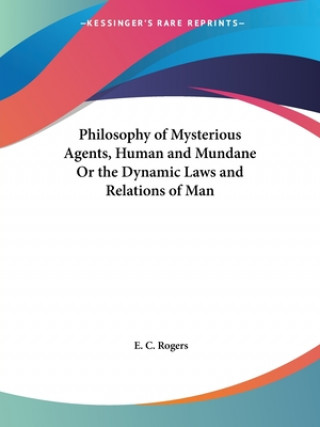 —KESSINGER'S RARE REPRINTS—

Philosophy of Mysterious Agents, Human and Mundane Or the Dynamic Laws and Relations of Man

E. C. Rogers